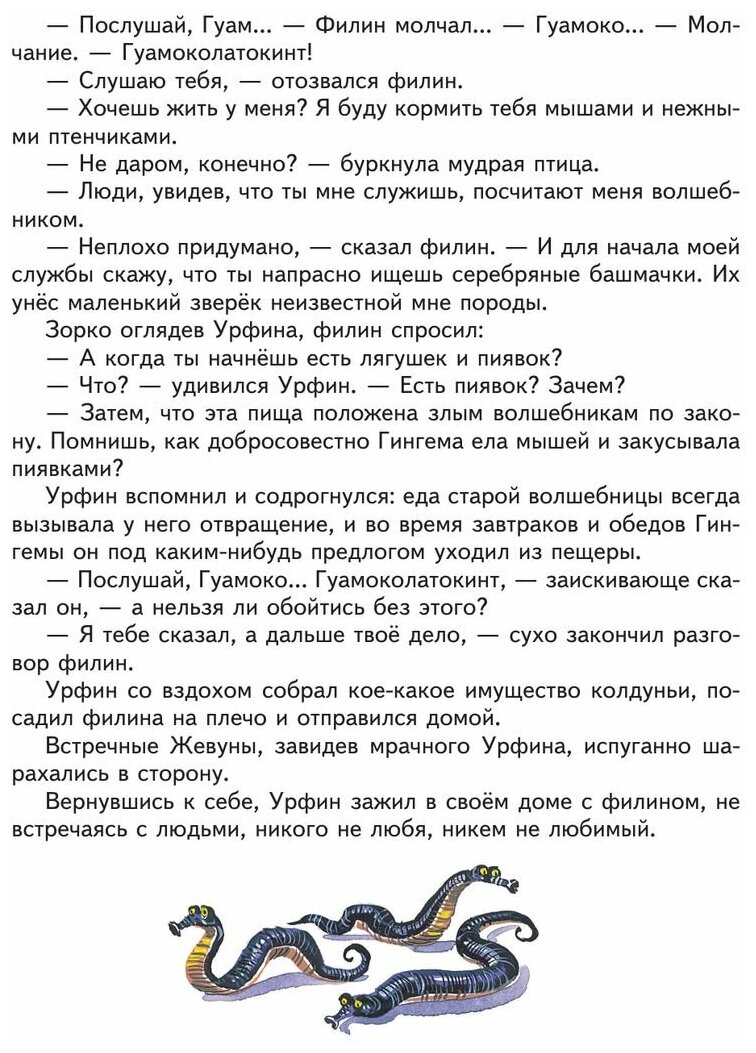 — Послушай, Гуам... — Филин молчал... — Гуамоко... — Молчание. — Гуамоколатокинт!

— Слушаю тебя, — отозвался филин.

— Хочешь жить у меня? Я буду кормить тебя мышами и нежными птенчиками.

— Не даром, конечно? — буркнула мудрая птица.

— Люди, увидев, что ты мне служишь, посчитают меня волшебником.

— Неплохо придумано, — сказал филин. — И для начала моей службы скажу, что ты напрасно ищешь серебряные башмачки. Их унёс маленький зверёк неизвестной мне породы.

Зорко оглядев Урфина, филин спросил:

— А когда ты начнёшь есть лягушек и пиявок?

— Что? — удивился Урфин. — Есть пиявок? Зачем?

— Затем, что эта пища положена злым волшебникам по закону. Помнишь, как добросовестно Гингема ела мышей и закусывала пиявками?

Урфин вспомнил и содрогнулся: еда старой волшебницы всегда вызывала у него отвращение, и во время завтраков и обедов Гингемы он под каким-нибудь предлогом уходил из пещеры.

— Послушай, Гуамоко... Гуамоколатокинт, — заискивающе сказал он, — а нельзя ли обойтись без этого?

— Я тебе сказал, а дальше твоё дело, — сухо закончил разговор филин.

Урфин со вздохом собрал кое-какое имущество колдуньи, посадил филина на плечо и отправился домой.

Встречные Жевуны, завидев мрачного Урфина, испуганно шарахались в сторону.

Вернувшись к себе, Урфин зажил в своём доме с филином, не встречаясь с людьми, никого не любя, никем не любимый.